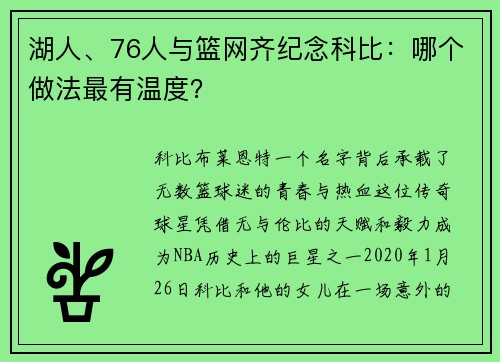 湖人、76人与篮网齐纪念科比：哪个做法最有温度？

科比布莱恩特一个名字背后承载了无数篮球迷的青春与热血这位传奇球星凭借无与伦比的天赋和毅力成为NBA历史上的巨星之一2020年1月26日科比和他的女儿在一场意外的